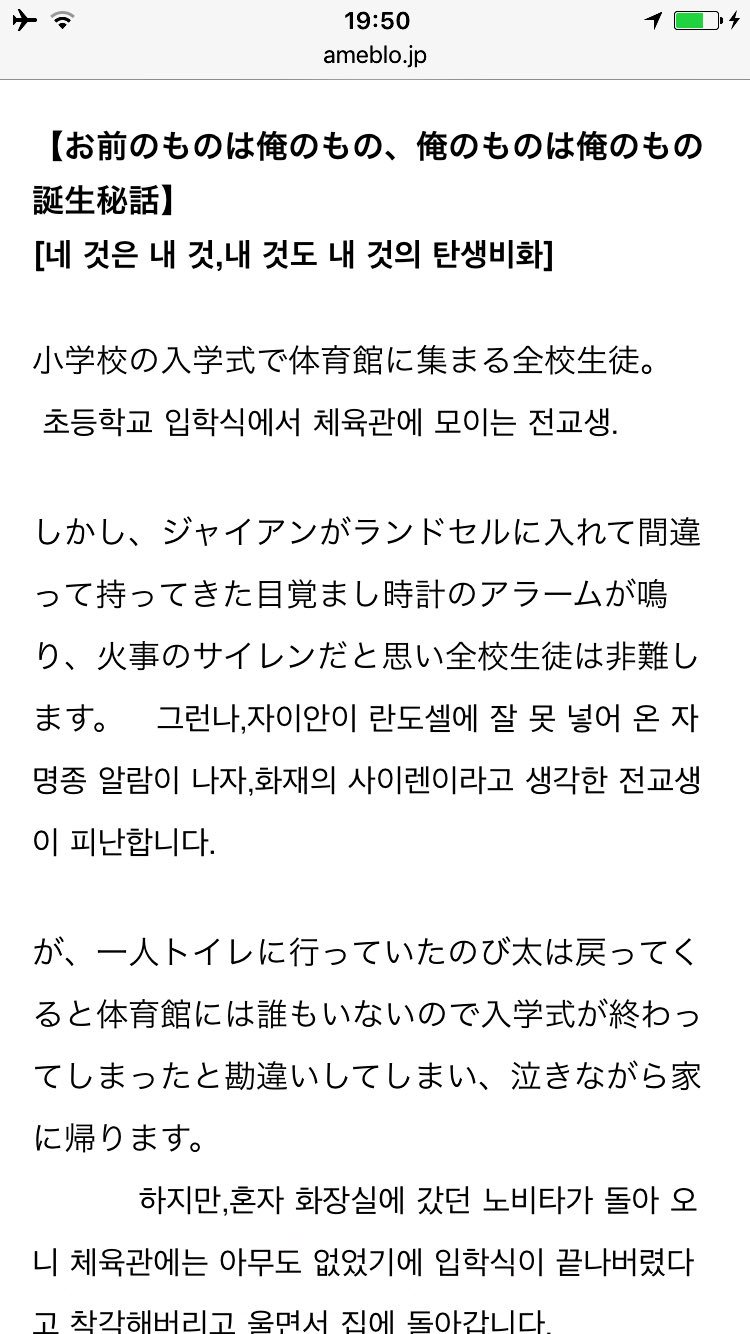 19:50
ameblo.jp

【お前のものは俺のもの、俺のものは俺のもの誕生秘話】
[네 것은 내 것,내 것도 내 것의 탄생비화]

小学校の入学式で体育館に集まる全校生徒。
초등학교 입학식에서 체육관에 모이는 전교생.

しかし、ジャイアンがランドセルに入れて間違って持ってきた目覚まし時計のアラームが鳴り、火事のサイレンだと思い全校生徒は非難します。 그런나,자이안이 란도셀에 잘 못 넣어 온 자명종 알람이 나자,화재의 사이렌이라고 생각한 전교생이 피난합니다.

が、一人トイレに行っていたのび太は戻ってくると体育館には誰もいないので入学式が終わってしまったと勘違いしてしまい、泣きながら家に帰ります。
하지만,혼자 화장실에 갔던 노비타가 돌아 오니 체육관에는 아무도 없었기에 입학식이 끝나버렸다고 착각해버리고 울면서 집에 돌아갑니다.